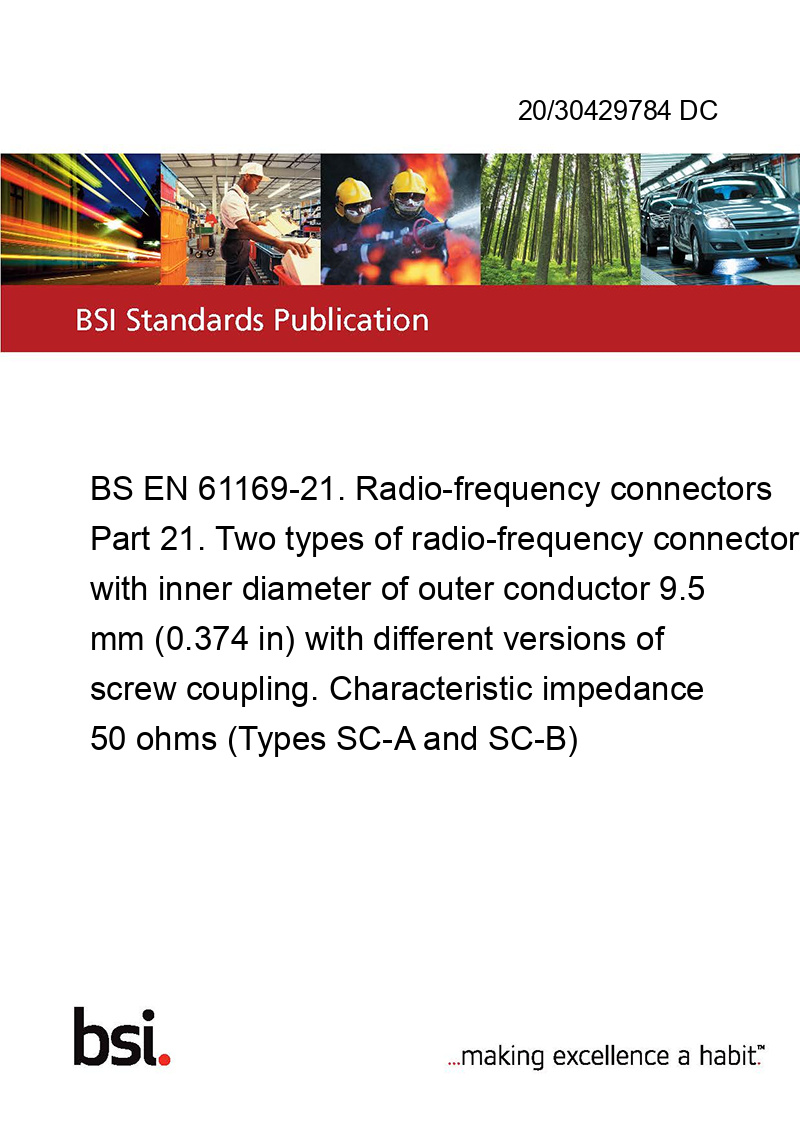 20/30429784 DC

BSI Standards Publication

BS EN 61169-21. Radio-frequency connectors Part 21. Two types of radio-frequency connector with inner diameter of outer conductor 9.5 mm (0.374 in) with different versions of screw coupling. Characteristic impedance 50 ohms (Types SC-A and SC-B)

bsi.

...making excellence a habit.™